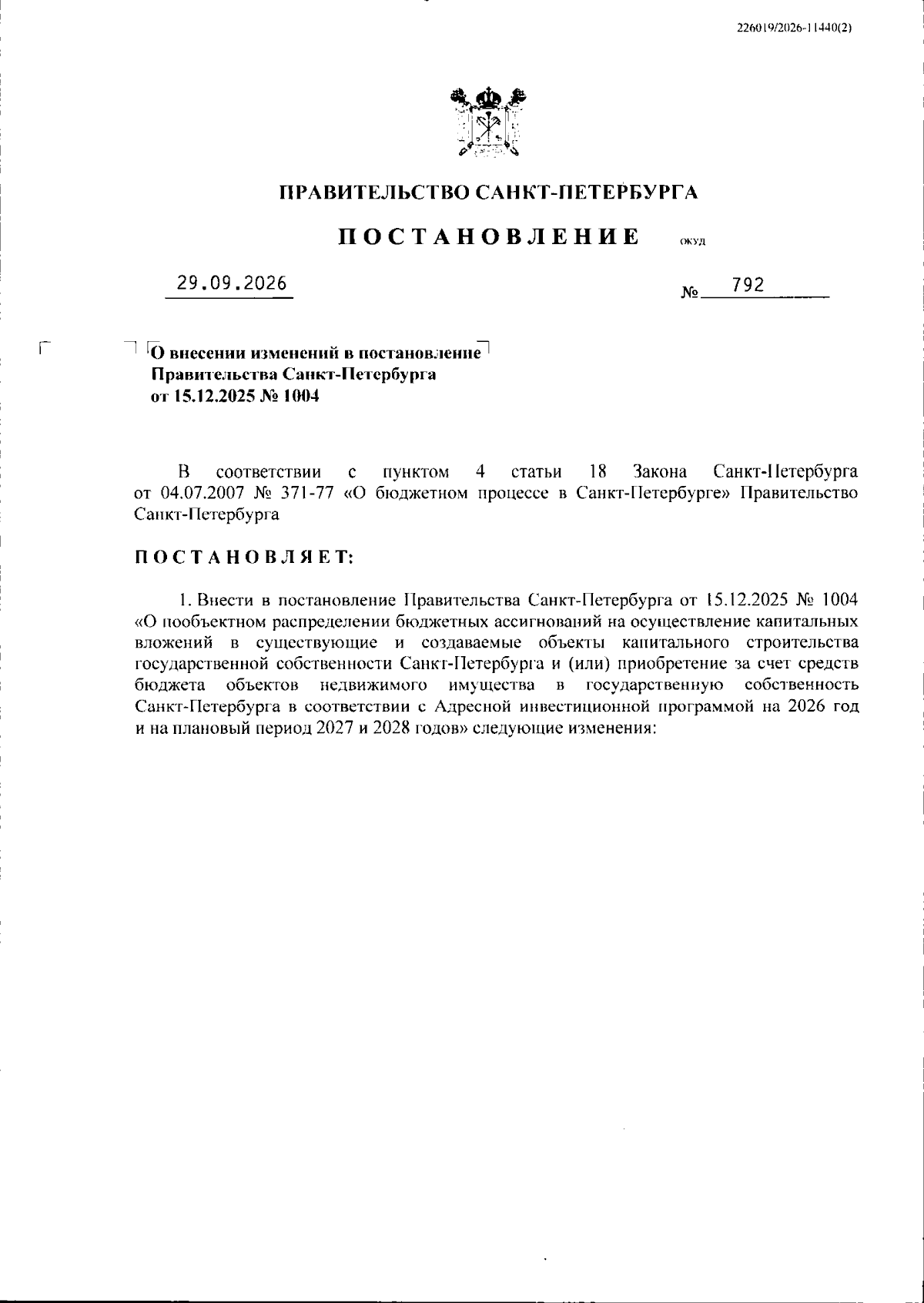 226019/2026-11440(2)

ПРАВИТЕЛЬСТВО САНКТ-ПЕТЕРБУРГА

ПОСТАНОВЛЕНИЕ ОКУД

29.09.2026 № 792

О внесении изменений в постановление Правительства Санкт-Петербурга от 15.12.2025 № 1004

В соответствии с пунктом 4 статьи 18 Закона Санкт-Петербурга от 04.07.2007 № 371-77 «О бюджетном процессе в Санкт-Петербурге» Правительство Санкт-Петербурга

ПОСТАНОВЛЯЕТ:

1. Внести в постановление Правительства Санкт-Петербурга от 15.12.2025 № 1004 «О пообъектном распределении бюджетных ассигнований на осуществление капитальных вложений в существующие и создаваемые объекты капитального строительства государственной собственности Санкт-Петербурга и (или) приобретение за счет средств бюджета объектов недвижимого имущества в государственную собственность Санкт-Петербурга в соответствии с Адресной инвестиционной программой на 2026 год и на плановый период 2027 и 2028 годов» следующие изменения: